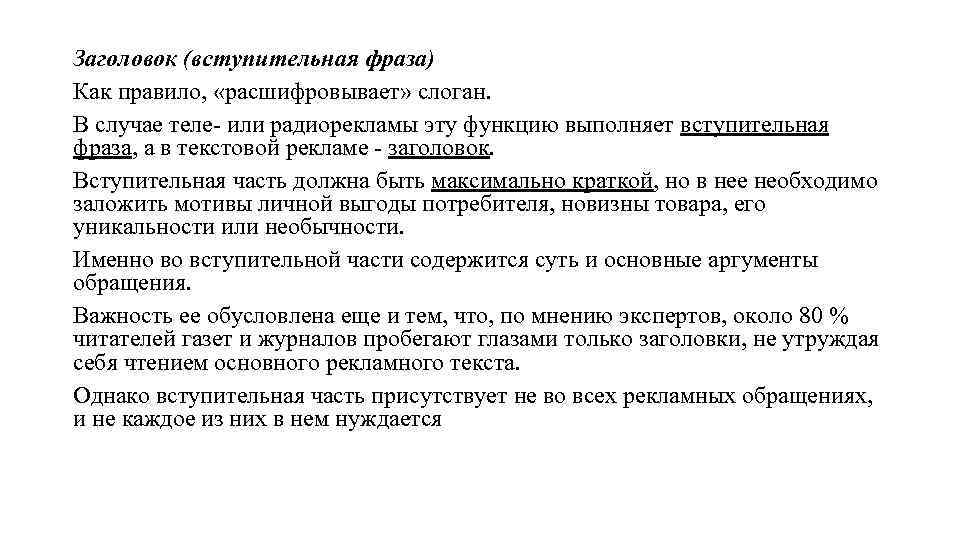 Заголовок (вступительная фраза)

Как правило, «расшифровывает» слоган.

В случае теле- или радиорекламы эту функцию выполняет вступительная фраза, а в текстовой рекламе - заголовок.

Вступительная часть должна быть максимально краткой, но в нее необходимо заложить мотивы личной выгоды потребителя, новизны товара, его уникальности или необычности.

Именно во вступительной части содержится суть и основные аргументы обращения.

Важность ее обусловлена еще и тем, что, по мнению экспертов, около 80 % читателей газет и журналов пробегают глазами только заголовки, не утруждая себя чтением основного рекламного текста.

Однако вступительная часть присутствует не во всех рекламных обращениях, и не каждое из них в нем нуждается